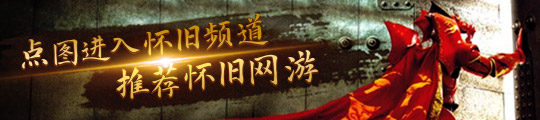 点图进入怀旧频道
推荐怀旧网游